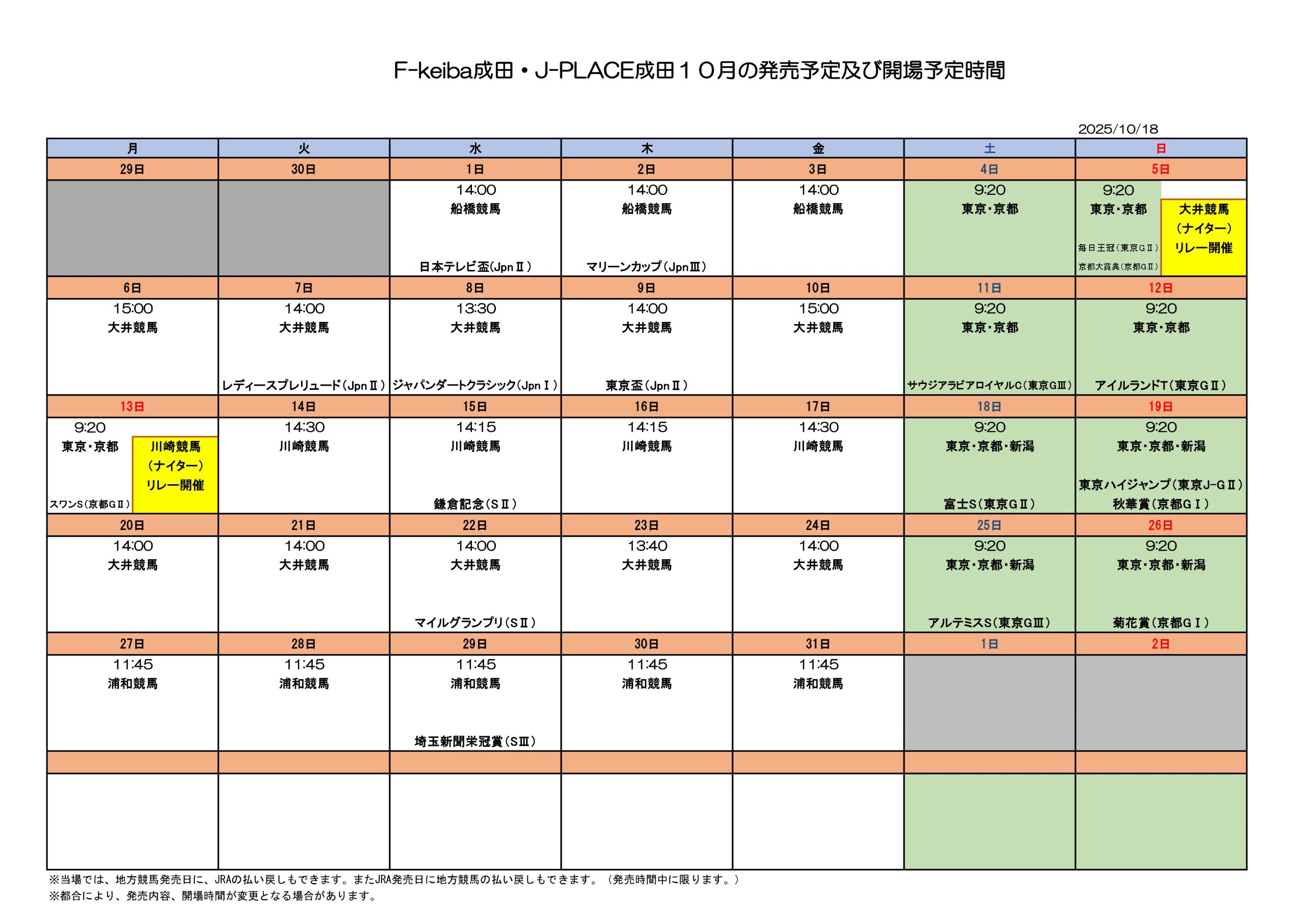 F-keiba成田・J-PLACE成田１０月の発売予定及び開場予定時間

2025/10/18

| 月 | 火 | 水 | 木 | 金 | 土 | 日 |
|---|---|---|---|---|---|---|
| 29日 | 30日 | 1日 | 2日 | 3日 | 4日 | 5日 |
| | | 14:00 船橋競馬 日本テレビ盃(JpnⅡ) | 14:00 船橋競馬 マリーンカップ(JpnⅢ) | 14:00 船橋競馬 | 9:20 東京・京都 | 9:20 東京・京都 毎日王冠(東京GⅡ) 京都大賞典(京都GⅡ) 大井競馬 (ナイター) リレー開催 |
| 6日 | 7日 | 8日 | 9日 | 10日 | 11日 | 12日 |
| 15:00 大井競馬 | 14:00 大井競馬 レディースプレリュード(JpnⅡ) | 13:30 大井競馬 ジャパンダートクラシック(JpnⅠ) | 14:00 大井競馬 東京盃(JpnⅡ) | 15:00 大井競馬 | 9:20 東京・京都 サウジアラビアロイヤルC(東京GⅢ) | 9:20 東京・京都 アイルランドT(東京GⅡ) |
| 13日 | 14日 | 15日 | 16日 | 17日 | 18日 | 19日 |
| 9:20 東京・京都 スワンS(京都GⅡ) 川崎競馬 (ナイター) リレー開催 | 14:30 川崎競馬 | 14:15 川崎競馬 鎌倉記念(SⅡ) | 14:15 川崎競馬 | 14:30 川崎競馬 | 9:20 東京・京都・新潟 富士S(東京GⅡ) | 9:20 東京・京都・新潟 東京ハイジャンプ(東京J-GⅡ) 秋華賞(京都GⅠ) |
| 20日 | 21日 | 22日 | 23日 | 24日 | 25日 | 26日 |
| 14:00 大井競馬 | 14:00 大井競馬 | 14:00 大井競馬 マイルグランプリ(SⅡ) | 13:40 大井競馬 | 14:00 大井競馬 | 9:20 東京・京都・新潟 アルテミスS(東京GⅢ) | 9:20 東京・京都・新潟 菊花賞(京都GⅠ) |
| 27日 | 28日 | 29日 | 30日 | 31日 | 1日 | 2日 |
| 11:45 浦和競馬 | 11:45 浦和競馬 | 11:45 浦和競馬 埼玉新聞栄冠賞(SⅢ) | 11:45 浦和競馬 | 11:45 浦和競馬 | | |
| | | | | | | |
| | | | | | | |

※当場では、地方競馬発売日に、JRAの払い戻しもできます。またJRA発売日に地方競馬の払い戻しもできます。（発売時間中に限ります。）
※都合により、発売内容、開場時間が変更となる場合があります。